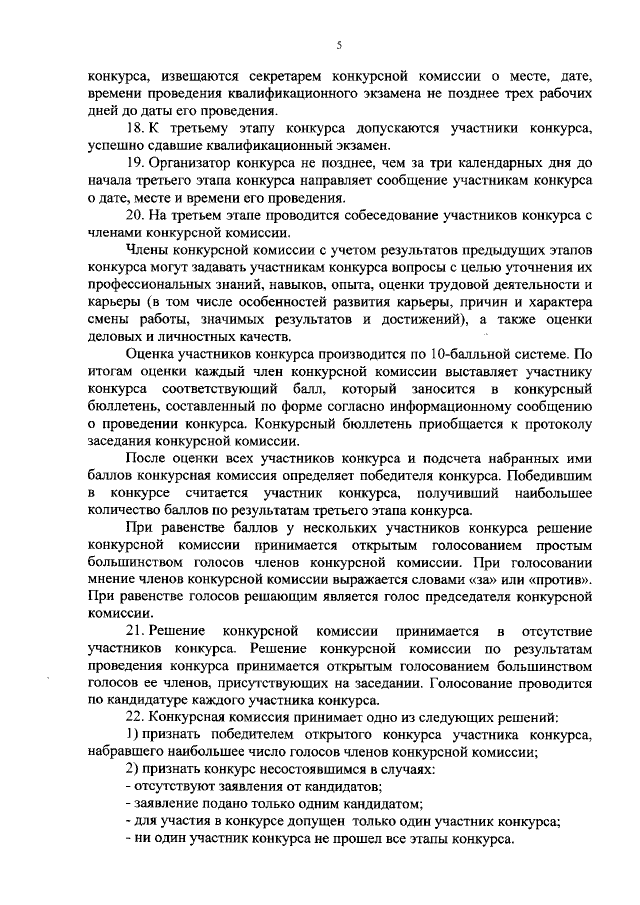 5

конкурса, извещаются секретарем конкурсной комиссии о месте, дате, времени проведения квалификационного экзамена не позднее трех рабочих дней до даты его проведения.

18. К третьему этапу конкурса допускаются участники конкурса, успешно сдавшие квалификационный экзамен.

19. Организатор конкурса не позднее, чем за три календарных дня до начала третьего этапа конкурса направляет сообщение участникам конкурса о дате, месте и времени его проведения.

20. На третьем этапе проводится собеседование участников конкурса с членами конкурсной комиссии.

Члены конкурсной комиссии с учетом результатов предыдущих этапов конкурса могут задавать участникам конкурса вопросы с целью уточнения их профессиональных знаний, навыков, опыта, оценки трудовой деятельности и карьеры (в том числе особенностей развития карьеры, причин и характера смены работы, значимых результатов и достижений), а также оценки деловых и личностных качеств.

Оценка участников конкурса производится по 10-балльной системе. По итогам оценки каждый член конкурсной комиссии выставляет участнику конкурса соответствующий балл, который заносится в конкурсный бюллетень, составленный по форме согласно информационному сообщению о проведении конкурса. Конкурсный бюллетень приобщается к протоколу заседания конкурсной комиссии.

После оценки всех участников конкурса и подсчета набранных ими баллов конкурсная комиссия определяет победителя конкурса. Победившим в конкурсе считается участник конкурса, получивший наибольшее количество баллов по результатам третьего этапа конкурса.

При равенстве баллов у нескольких участников конкурса решение конкурсной комиссии принимается открытым голосованием простым большинством голосов членов конкурсной комиссии. При голосовании мнение членов конкурсной комиссии выражается словами «за» или «против». При равенстве голосов решающим является голос председателя конкурсной комиссии.

21. Решение конкурсной комиссии принимается в отсутствие участников конкурса. Решение конкурсной комиссии по результатам проведения конкурса принимается открытым голосованием большинством голосов ее членов, присутствующих на заседании. Голосование проводится по кандидатуре каждого участника конкурса.

22. Конкурсная комиссия принимает одно из следующих решений:

1) признать победителем открытого конкурса участника конкурса, набравшего наибольшее число голосов членов конкурсной комиссии;

2) признать конкурс несостоявшимся в случаях:

- отсутствуют заявления от кандидатов;

- заявление подано только одним кандидатом;

- для участия в конкурсе допущен только один участник конкурса;

- ни один участник конкурса не прошел все этапы конкурса.